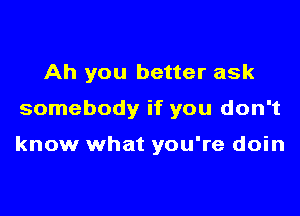 Ah you better ask
somebody if you don't
know what you're doin